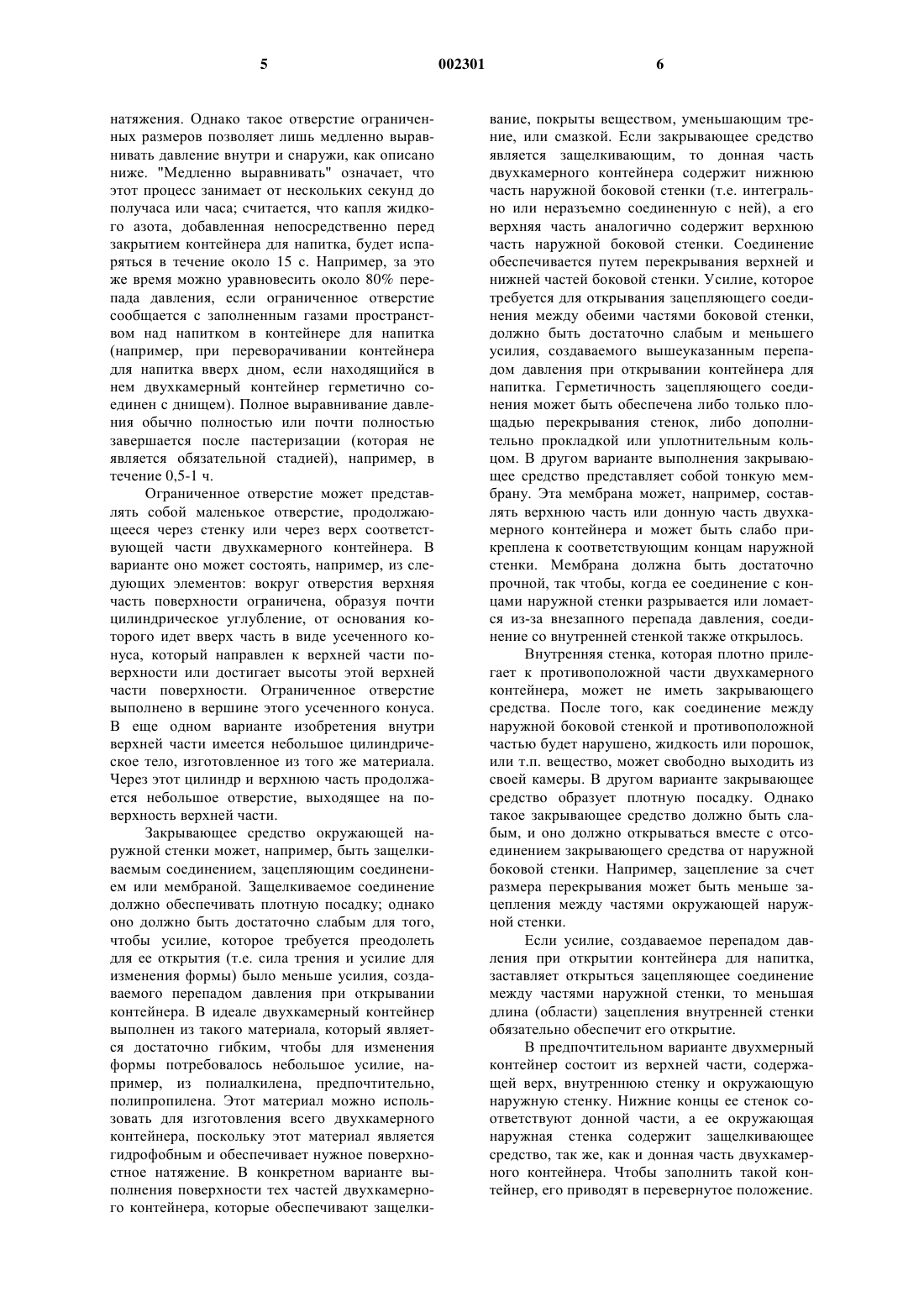 5 002301 6

натяжения. Однако такое отверстие ограниченных размеров позволяет лишь медленно выравнивать давление внутри и снаружи, как описано ниже. "Медленно выравнивать" означает, что этот процесс занимает от нескольких секунд до получаса или часа; считается, что капля жидкого азота, добавленная непосредственно перед закрытием контейнера для напитка, будет испаряться в течение около 15 с. Например, за это же время можно уравновесить около 80% перепада давления, если ограниченное отверстие сообщается с заполненным газами пространством над напитком в контейнере для напитка (например, при переворачивании контейнера для напитка вверх дном, если находящийся в нем двухкамерный контейнер герметично соединен с днищем). Полное выравнивание давления обычно полностью или почти полностью завершается после пастеризации (которая не является обязательной стадией), например, в течение 0,5-1 ч.

Ограниченное отверстие может представлять собой маленькое отверстие, продолжающееся через стенку или через верх соответствующей части двухкамерного контейнера. В варианте оно может состоять, например, из следующих элементов: вокруг отверстия верхняя часть поверхности ограничена, образуя почти цилиндрическое углубление, от основания которого идет вверх часть в виде усеченного конуса, который направлен к верхней части поверхности или достигает высоты этой верхней части поверхности. Ограниченное отверстие выполнено в вершине этого усеченного конуса. В еще одном варианте изобретения внутри верхней части имеется небольшое цилиндрическое тело, изготовленное из того же материала. Через этот цилиндр и верхнюю часть продолжается небольшое отверстие, выходящее на поверхность верхней части.

Закрывающее средство окружающей наружной стенки может, например, быть защелкиваемым соединением, зацепляющим соединением или мембраной. Защелкиваемое соединение должно обеспечивать плотную посадку; однако оно должно быть достаточно слабым для того, чтобы усилие, которое требуется преодолеть для ее открытия (т.е. сила трения и усилие для изменения формы) было меньше усилия, создаваемого перепадом давления при открывании контейнера. В идеале двухкамерный контейнер выполнен из такого материала, который является достаточно гибким, чтобы для изменения формы потребовалось небольшое усилие, например, из полиалкилена, предпочтительно, полипропилена. Этот материал можно использовать для изготовления всего двухкамерного контейнера, поскольку этот материал является гидрофобным и обеспечивает нужное поверхностное натяжение. В конкретном варианте выполнения поверхности тех частей двухкамерного контейнера, которые обеспечивают защелкивание, покрыты веществом, уменьшающим трение, или смазкой. Если закрывающее средство является защелкивающим, то донная часть двухкамерного контейнера содержит нижнюю часть наружной боковой стенки (т.е. интегрально или неразъемно соединенную с ней), а его верхняя часть аналогично содержит верхнюю часть наружной боковой стенки. Соединение обеспечивается путем перекрывания верхней и нижней частей боковой стенки. Усилие, которое требуется для открывания зацепляющего соединения между обеими частями боковой стенки, должно быть достаточно слабым и меньшего усилия, создаваемого вышеуказанным перепадом давления при открывании контейнера для напитка. Герметичность зацепляющего соединения может быть обеспечена либо только площадью перекрывания стенок, либо дополнительно прокладкой или уплотнительным кольцом. В другом варианте выполнения закрывающее средство представляет собой тонкую мембрану. Эта мембрана может, например, составлять верхнюю часть или донную часть двухкамерного контейнера и может быть слабо прикреплена к соответствующим концам наружной стенки. Мембрана должна быть достаточно прочной, так чтобы, когда ее соединение с концами наружной стенки разрывается или ломается из-за внезапного перепада давления, соединение со внутренней стенкой также открылось.

Внутренняя стенка, которая плотно прилегает к противоположной части двухкамерного контейнера, может не иметь закрывающего средства. После того, как соединение между наружной боковой стенкой и противоположной частью будет нарушено, жидкость или порошок, или т.п. вещество, может свободно выходить из своей камеры. В другом варианте закрывающее средство образует плотную посадку. Однако такое закрывающее средство должно быть слабым, и оно должно открываться вместе с отсоединением закрывающего средства от наружной боковой стенки. Например, зацепление за счет размера перекрывания может быть меньше зацепления между частями окружающей наружной стенки.

Если усилие, создаваемое перепадом давления при открытии контейнера для напитка, заставляет открыться зацепляющее соединение между частями наружной стенки, то меньшая длина (области) зацепления внутренней стенки обязательно обеспечит его открытие.

В предпочтительном варианте двухмерный контейнер состоит из верхней части, содержащей верх, внутреннюю стенку и окружающую наружную стенку. Нижние концы ее стенок соответствуют донной части, а ее окружающая наружная стенка содержит защелкивающее средство, так же, как и донная часть двухкамерного контейнера. Чтобы заполнить такой контейнер, его приводят в перевернутое положение.